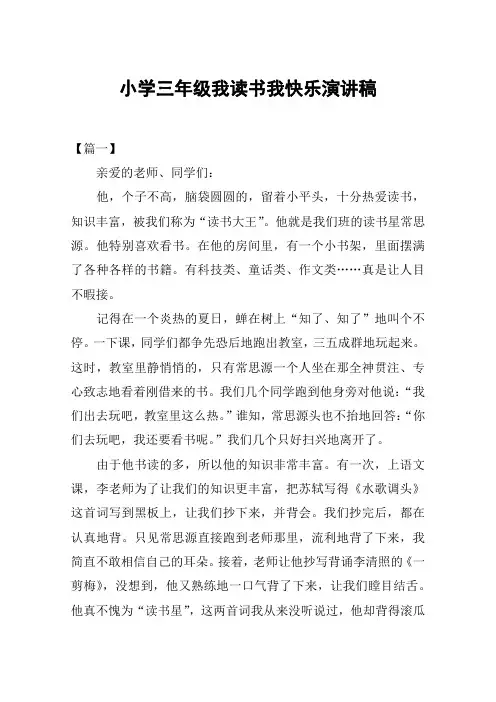 小学三年级我读书我快乐演讲稿

【篇一】

亲爱的老师、同学们：

他，个子不高，脑袋圆圆的，留着小平头，十分热爱读书，知识丰富，被我们称为“读书大王”。他就是我们班的读书星常思源。他特别喜欢看书。在他的房间里，有一个小书架，里面摆满了各种各样的书籍。有科技类、童话类、作文类……真是让人目不暇接。

记得在一个炎热的夏日，蝉在树上“知了、知了”地叫个不停。一下课，同学们都争先恐后地跑出教室，三五成群地玩起来。这时，教室里静悄悄的，只有常思源一个人坐在那全神贯注、专心致志地看着刚借来的书。我们几个同学跑到他身旁对他说：“我们出去玩吧，教室里这么热。”谁知，常思源头也不抬地回答：“你们去玩吧，我还要看书呢。”我们几个只好扫兴地离开了。

由于他书读的多，所以他的知识非常丰富。有一次，上语文课，李老师为了让我们的知识更丰富，把苏轼写得《水歌调头》这首词写到黑板上，让我们抄下来，并背会。我们抄完后，都在认真地背。只见常思源直接跑到老师那里，流利地背了下来，我简直不敢相信自己的耳朵。接着，老师让他抄写背诵李清照的《一剪梅》，没想到，他又熟练地一口气背了下来，让我们瞠目结舌。他真不愧为“读书星”，这两首词我从来没听说过，他却背得滚瓜